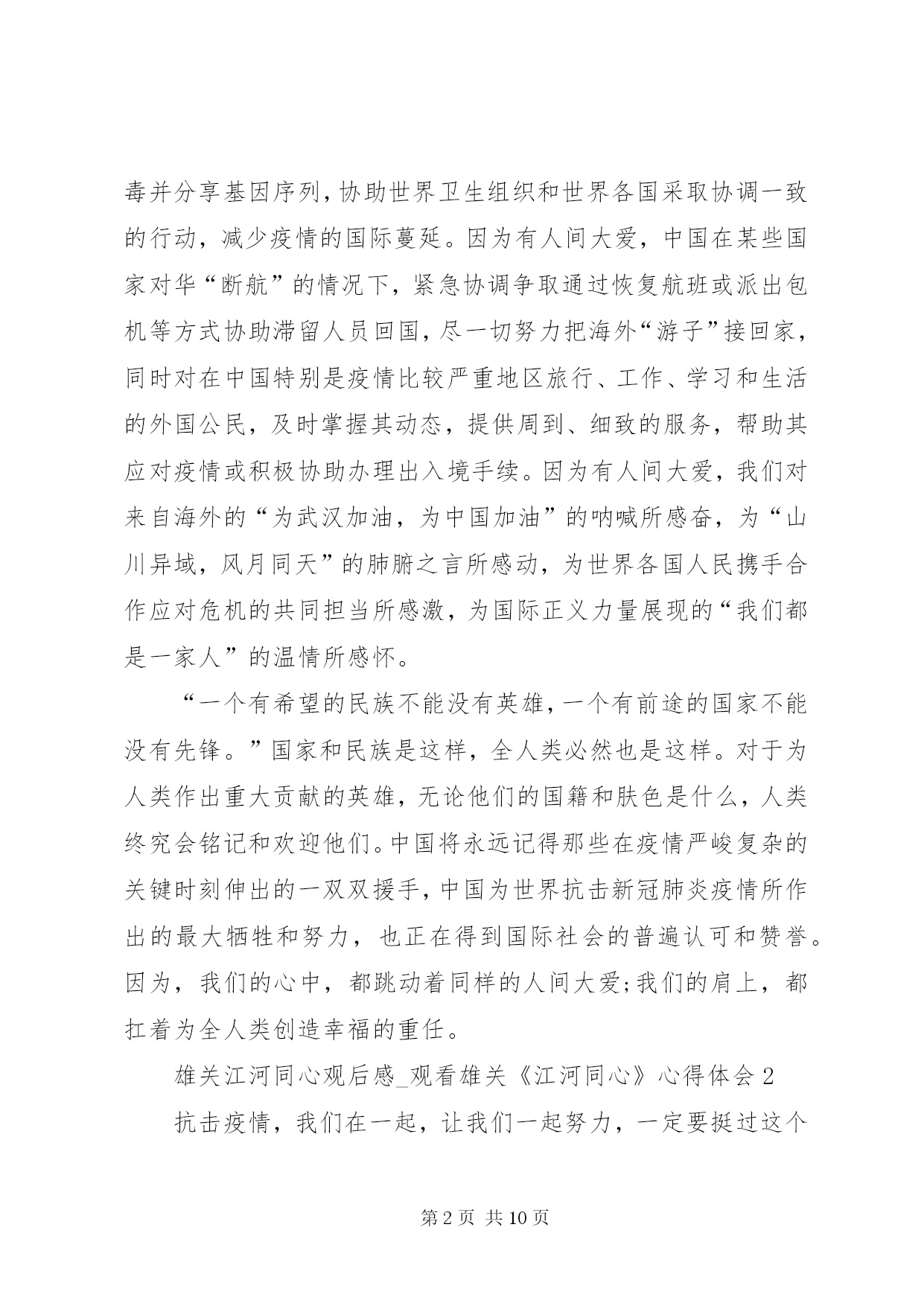 毒并分享基因序列，协助世界卫生组织和世界各国采取协调一致的行动，减少疫情的国际蔓延。因为有人间大爱，中国在某些国家对华“断航”的情况下，紧急协调争取通过恢复航班或派出包机等方式协助滞留人员回国，尽一切努力把海外“游子”接回家，同时对在中国特别是疫情比较严重地区旅行、工作、学习和生活的外国公民，及时掌握其动态，提供周到、细致的服务，帮助其应对疫情或积极协助办理出入境手续。因为有人间大爱，我们对来自海外的“为武汉加油，为中国加油”的呐喊所感奋，为“山川异域，风月同天”的肺腑之言所感动，为世界各国人民携手合作应对危机的共同担当所感激，为国际正义力量展现的“我们都是一家人”的温情所感怀。

“一个有希望的民族不能没有英雄，一个有前途的国家不能没有先锋。”国家和民族是这样，全人类必然也是这样。对于为人类作出重大贡献的英雄，无论他们的国籍和肤色是什么，人类终究会铭记和欢迎他们。中国将永远记得那些在疫情严峻复杂的关键时刻伸出的一双双援手，中国为世界抗击新冠肺炎疫情所作出的最大牺牲和努力，也正在得到国际社会的普遍认可和赞誉。因为，我们的心中，都跳动着同样的人间大爱;我们的肩上，都扛着为全人类创造幸福的重任。

雄关江河同心观后感_观看雄关《江河同心》心得体会 2

抗击疫情，我们在一起，让我们一起努力，一定要挺过这个

第 2 页 共 10 页